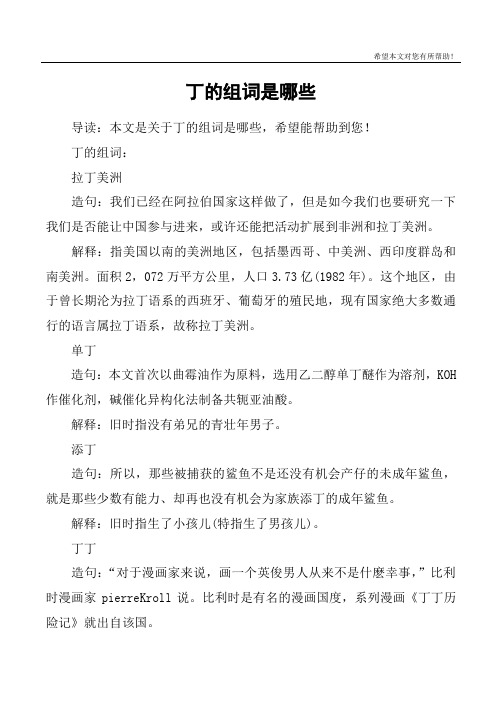 希望本文对您有所帮助！

丁的组词是哪些

导读：本文是关于丁的组词是哪些，希望能帮助到您！

丁的组词：

拉丁美洲

造句：我们已经在阿拉伯国家这样做了，但是如今我们也要研究一下我们是否能让中国参与进来，或许还能把活动扩展到非洲和拉丁美洲。

解释：指美国以南的美洲地区，包括墨西哥、中美洲、西印度群岛和南美洲。面积 2，072 万平方公里，人口 3.73 亿(1982 年)。这个地区，由于曾长期沦为拉丁语系的西班牙、葡萄牙的殖民地，现有国家绝大多数通行的语言属拉丁语系，故称拉丁美洲。

单丁

造句：本文首次以曲霉油作为原料，选用乙二醇单丁醚作为溶剂，KOH 作催化剂，碱催化异构化法制备共轭亚油酸。

解释：旧时指没有弟兄的青壮年男子。

添丁

造句：所以，那些被捕获的鲨鱼不是还没有机会产仔的未成年鲨鱼，就是那些少数有能力、却再也没有机会为家族添丁的成年鲨鱼。

解释：旧时指生了小孩儿(特指生了男孩儿)。

丁丁

造句：“对于漫画家来说，画一个英俊男人从来不是什麽幸事，”比利时漫画家 pierreKroll 说。比利时是有名的漫画国度，系列漫画《丁丁历险记》就出自该国。